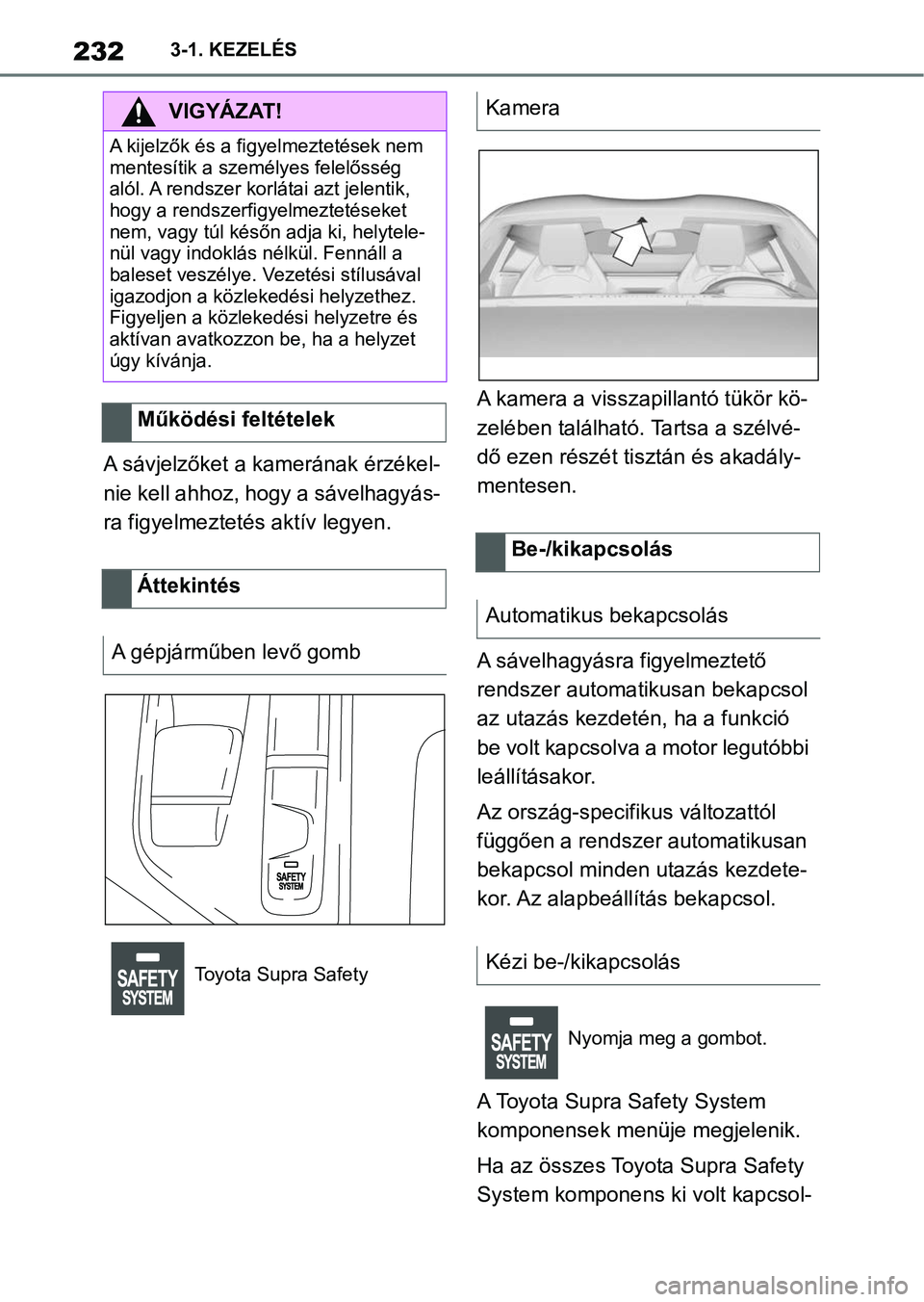 232 3-1. KEZELÉS

VIGYÁZAT!

A kijelzők és a figyelmeztetések nem mentesítik a személyes felelősség alól. A rendszer korlátai azt jelentik, hogy a rendszerfigyelmeztetéseket nem, vagy túl későn adja ki, helytelenül vagy indoklás nélkül. Fennáll a baleset veszélye. Vezetési stílusával igazodjon a közlekedési helyzethez. Figyeljen a közlekedési helyzetre és aktívan avatkozzon be, ha a helyzet úgy kívánja.

Működési feltételek

A sávjelzőket a kamerának érzékelnie kell ahhoz, hogy a sávelhagyásra figyelmeztetés aktív legyen.

Áttekintés

A gépjárműben levő gomb

SAFETY SYSTEM

SAFETY SYSTEM Toyota Supra Safety

Kamera

A kamera a visszapillantó tükör közelében található. Tartsa a szélvédő ezen részét tisztán és akadálymentesen.

Be-/kikapcsolás

Automatikus bekapcsolás

A sávelhagyásra figyelmeztető rendszer automatikusan bekapcsol az utazás kezdetén, ha a funkció be volt kapcsolva a motor legutóbbi leállításakor.

Az ország-specifikus változattól függően a rendszer automatikusan bekapcsol minden utazás kezdetekor. Az alapbeállítás bekapcsol.

Kézi be-/kikapcsolás

SAFETY SYSTEM Nyomja meg a gombot.

A Toyota Supra Safety System komponensek menüje megjelenik.

Ha az összes Toyota Supra Safety System komponens ki volt kapcsol-

carmanualsonline.info